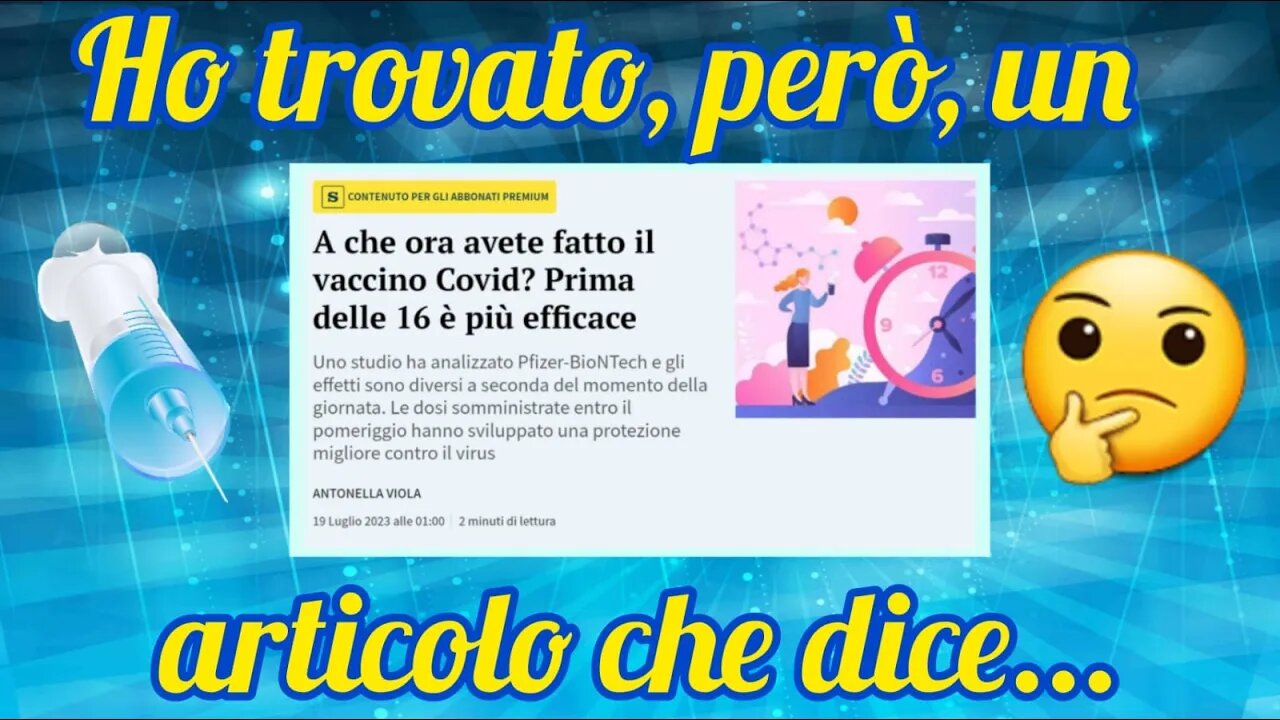 Ho trovato, però, un

S CONTENUTO PER GLI ABBONATI PREMIUM

A che ora avete fatto il vaccino Covid? Prima delle 16 è più efficace

Uno studio ha analizzato Pfizer-BioNTech e gli effetti sono diversi a seconda del momento della giornata. Le dosi somministrate entro il pomeriggio hanno sviluppato una protezione migliore contro il virus

ANTONELLA VIOLA

19 Luglio 2023 alle 01:00 | 2 minuti di lettura

12
9
6

articolo che dice...